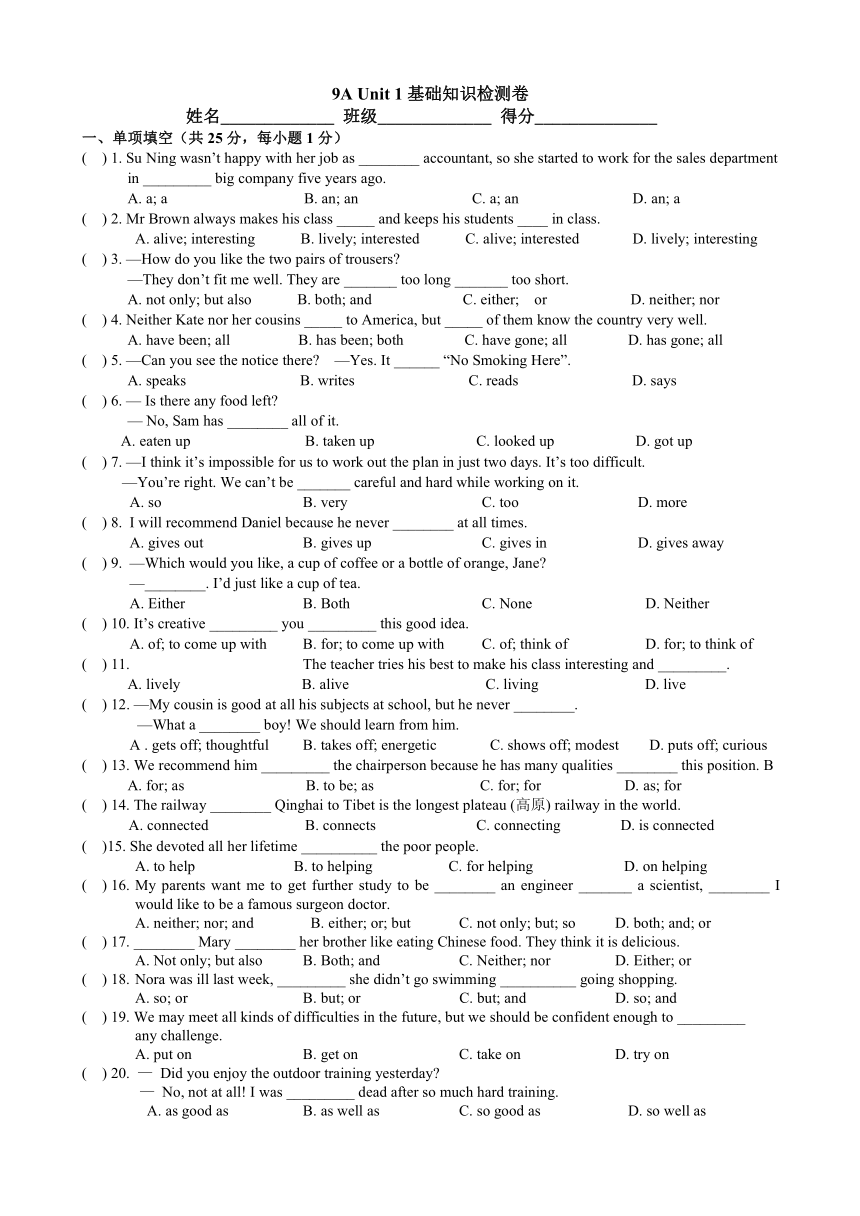 9A Unit 1 基础知识检测卷
姓名_____________ 班级_____________ 得分______________

一、单项填空（共 25 分，每小题 1 分）

( ) 1. Su Ning wasn't happy with her job as ________ accountant, so she started to work for the sales department in _________ big company five years ago.
A. a; a B. an; an C. a; an D. an; a

( ) 2. Mr Brown always makes his class _____ and keeps his students ____ in class.
A. alive; interesting B. lively; interested C. alive; interested D. lively; interesting

( ) 3. —How do you like the two pairs of trousers?
—They don't fit me well. They are _______ too long _______ too short.
A. not only; but also B. both; and C. either; or D. neither; nor

( ) 4. Neither Kate nor her cousins _____ to America, but _____ of them know the country very well.
A. have been; all B. has been; both C. have gone; all D. has gone; all

( ) 5. —Can you see the notice there? —Yes. It ______ "No Smoking Here".
A. speaks B. writes C. reads D. says

( ) 6. — Is there any food left?
— No, Sam has ________ all of it.
A. eaten up B. taken up C. looked up D. got up

( ) 7. —I think it's impossible for us to work out the plan in just two days. It's too difficult.
—You're right. We can't be _______ careful and hard while working on it.
A. so B. very C. too D. more

( ) 8. I will recommend Daniel because he never ________ at all times.
A. gives out B. gives up C. gives in D. gives away

( ) 9. —Which would you like, a cup of coffee or a bottle of orange, Jane?
—________. I'd just like a cup of tea.
A. Either B. Both C. None D. Neither

( ) 10. It's creative _________ you _________ this good idea.
A. of; to come up with B. for; to come up with C. of; think of D. for; to think of

( ) 11. The teacher tries his best to make his class interesting and _________.
A. lively B. alive C. living D. live

( ) 12. —My cousin is good at all his subjects at school, but he never ________.
—What a ________ boy! We should learn from him.
A . gets off; thoughtful B. takes off; energetic C. shows off; modest D. puts off; curious

( ) 13. We recommend him _________ the chairperson because he has many qualities ________ this position. B
A. for; as B. to be; as C. for; for D. as; for

( ) 14. The railway ________ Qinghai to Tibet is the longest plateau (高原) railway in the world.
A. connected B. connects C. connecting D. is connected

( )15. She devoted all her lifetime __________ the poor people.
A. to help B. to helping C. for helping D. on helping

( ) 16. My parents want me to get further study to be ________ an engineer _______ a scientist, ________ I would like to be a famous surgeon doctor.
A. neither; nor; and B. either; or; but C. not only; but; so D. both; and; or

( ) 17. ________ Mary ________ her brother like eating Chinese food. They think it is delicious.
A. Not only; but also B. Both; and C. Neither; nor D. Either; or

( ) 18. Nora was ill last week, _________ she didn't go swimming __________ going shopping.
A. so; or B. but; or C. but; and D. so; and

( ) 19. We may meet all kinds of difficulties in the future, but we should be confident enough to _________ any challenge.
A. put on B. get on C. take on D. try on

( ) 20. — Did you enjoy the outdoor training yesterday?
— No, not at all! I was _________ dead after so much hard training.
A. as good as B. as well as C. so good as D. so well as